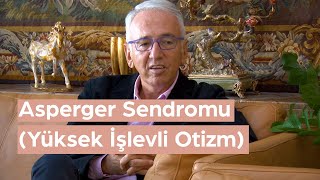 Asperger Sendromu
(Yüksek İşlevli Otizm)